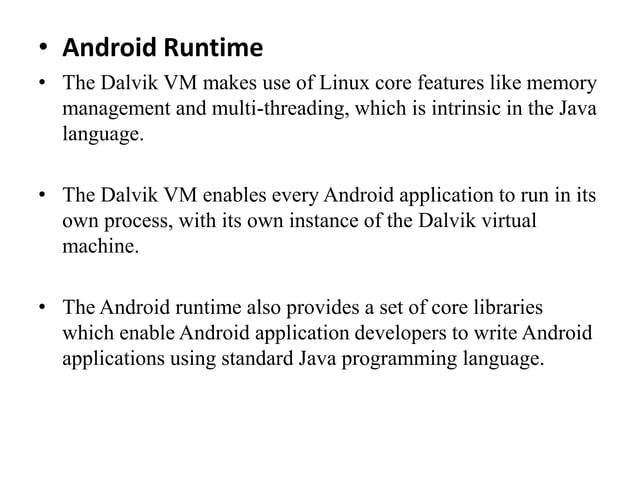 • Android Runtime

• The Dalvik VM makes use of Linux core features like memory management and multi-threading, which is intrinsic in the Java language.

• The Dalvik VM enables every Android application to run in its own process, with its own instance of the Dalvik virtual machine.

• The Android runtime also provides a set of core libraries which enable Android application developers to write Android applications using standard Java programming language.